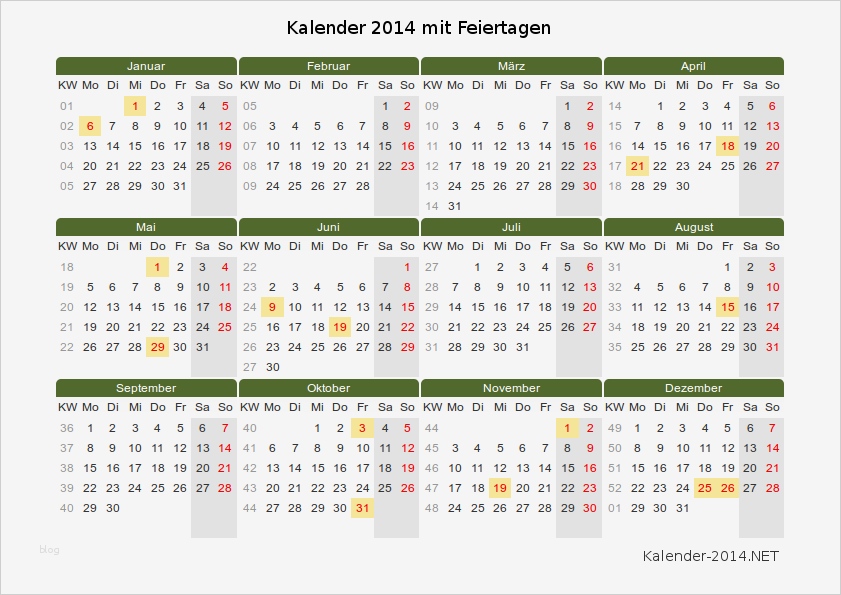 Kalender 2014 mit Feiertagen

Januar

| KW | Mo | Di | Mi | Do | Fr | Sa | So |
|---|---|---|---|---|---|---|---|
| 01 | | | 1 | 2 | 3 | 4 | 5 |
| 02 | 6 | 7 | 8 | 9 | 10 | 11 | 12 |
| 03 | 13 | 14 | 15 | 16 | 17 | 18 | 19 |
| 04 | 20 | 21 | 22 | 23 | 24 | 25 | 26 |
| 05 | 27 | 28 | 29 | 30 | 31 | | |

Februar

| KW | Mo | Di | Mi | Do | Fr | Sa | So |
|---|---|---|---|---|---|---|---|
| 05 | | | | | | 1 | 2 |
| 06 | 3 | 4 | 5 | 6 | 7 | 8 | 9 |
| 07 | 10 | 11 | 12 | 13 | 14 | 15 | 16 |
| 08 | 17 | 18 | 19 | 20 | 21 | 22 | 23 |
| 09 | 24 | 25 | 26 | 27 | 28 | | |

März

| KW | Mo | Di | Mi | Do | Fr | Sa | So |
|---|---|---|---|---|---|---|---|
| 09 | | | | | | 1 | 2 |
| 10 | 3 | 4 | 5 | 6 | 7 | 8 | 9 |
| 11 | 10 | 11 | 12 | 13 | 14 | 15 | 16 |
| 12 | 17 | 18 | 19 | 20 | 21 | 22 | 23 |
| 13 | 24 | 25 | 26 | 27 | 28 | 29 | 30 |
| 14 | 31 | | | | | | |

April

| KW | Mo | Di | Mi | Do | Fr | Sa | So |
|---|---|---|---|---|---|---|---|
| 14 | | 1 | 2 | 3 | 4 | 5 | 6 |
| 15 | 7 | 8 | 9 | 10 | 11 | 12 | 13 |
| 16 | 14 | 15 | 16 | 17 | 18 | 19 | 20 |
| 17 | 21 | 22 | 23 | 24 | 25 | 26 | 27 |
| 18 | 28 | 29 | 30 | | | | |

Mai

| KW | Mo | Di | Mi | Do | Fr | Sa | So |
|---|---|---|---|---|---|---|---|
| 18 | | | | 1 | 2 | 3 | 4 |
| 19 | 5 | 6 | 7 | 8 | 9 | 10 | 11 |
| 20 | 12 | 13 | 14 | 15 | 16 | 17 | 18 |
| 21 | 19 | 20 | 21 | 22 | 23 | 24 | 25 |
| 22 | 26 | 27 | 28 | 29 | 30 | 31 | |

Juni

| KW | Mo | Di | Mi | Do | Fr | Sa | So |
|---|---|---|---|---|---|---|---|
| 22 | | | | | | | 1 |
| 23 | 2 | 3 | 4 | 5 | 6 | 7 | 8 |
| 24 | 9 | 10 | 11 | 12 | 13 | 14 | 15 |
| 25 | 16 | 17 | 18 | 19 | 20 | 21 | 22 |
| 26 | 23 | 24 | 25 | 26 | 27 | 28 | 29 |
| 27 | 30 | | | | | | |

Juli

| KW | Mo | Di | Mi | Do | Fr | Sa | So |
|---|---|---|---|---|---|---|---|
| 27 | | 1 | 2 | 3 | 4 | 5 | 6 |
| 28 | 7 | 8 | 9 | 10 | 11 | 12 | 13 |
| 29 | 14 | 15 | 16 | 17 | 18 | 19 | 20 |
| 30 | 21 | 22 | 23 | 24 | 25 | 26 | 27 |
| 31 | 28 | 29 | 30 | 31 | | | |

August

| KW | Mo | Di | Mi | Do | Fr | Sa | So |
|---|---|---|---|---|---|---|---|
| 31 | | | | | 1 | 2 | 3 |
| 32 | 4 | 5 | 6 | 7 | 8 | 9 | 10 |
| 33 | 11 | 12 | 13 | 14 | 15 | 16 | 17 |
| 34 | 18 | 19 | 20 | 21 | 22 | 23 | 24 |
| 35 | 25 | 26 | 27 | 28 | 29 | 30 | 31 |

September

| KW | Mo | Di | Mi | Do | Fr | Sa | So |
|---|---|---|---|---|---|---|---|
| 36 | 1 | 2 | 3 | 4 | 5 | 6 | 7 |
| 37 | 8 | 9 | 10 | 11 | 12 | 13 | 14 |
| 38 | 15 | 16 | 17 | 18 | 19 | 20 | 21 |
| 39 | 22 | 23 | 24 | 25 | 26 | 27 | 28 |
| 40 | 29 | 30 | | | | | |

Oktober

| KW | Mo | Di | Mi | Do | Fr | Sa | So |
|---|---|---|---|---|---|---|---|
| 40 | | | 1 | 2 | 3 | 4 | 5 |
| 41 | 6 | 7 | 8 | 9 | 10 | 11 | 12 |
| 42 | 13 | 14 | 15 | 16 | 17 | 18 | 19 |
| 43 | 20 | 21 | 22 | 23 | 24 | 25 | 26 |
| 44 | 27 | 28 | 29 | 30 | 31 | | |

November

| KW | Mo | Di | Mi | Do | Fr | Sa | So |
|---|---|---|---|---|---|---|---|
| 44 | | | | | | 1 | 2 |
| 45 | 3 | 4 | 5 | 6 | 7 | 8 | 9 |
| 46 | 10 | 11 | 12 | 13 | 14 | 15 | 16 |
| 47 | 17 | 18 | 19 | 20 | 21 | 22 | 23 |
| 48 | 24 | 25 | 26 | 27 | 28 | 29 | 30 |

Dezember

| KW | Mo | Di | Mi | Do | Fr | Sa | So |
|---|---|---|---|---|---|---|---|
| 49 | 1 | 2 | 3 | 4 | 5 | 6 | 7 |
| 50 | 8 | 9 | 10 | 11 | 12 | 13 | 14 |
| 51 | 15 | 16 | 17 | 18 | 19 | 20 | 21 |
| 52 | 22 | 23 | 24 | 25 | 26 | 27 | 28 |
| 01 | 29 | 30 | 31 | | | | |

blog

Kalender-2014.NET